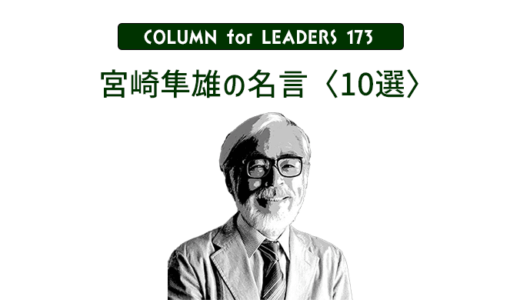 COLUMN for LEADERS 173

宮崎隼雄の名言〈10選〉